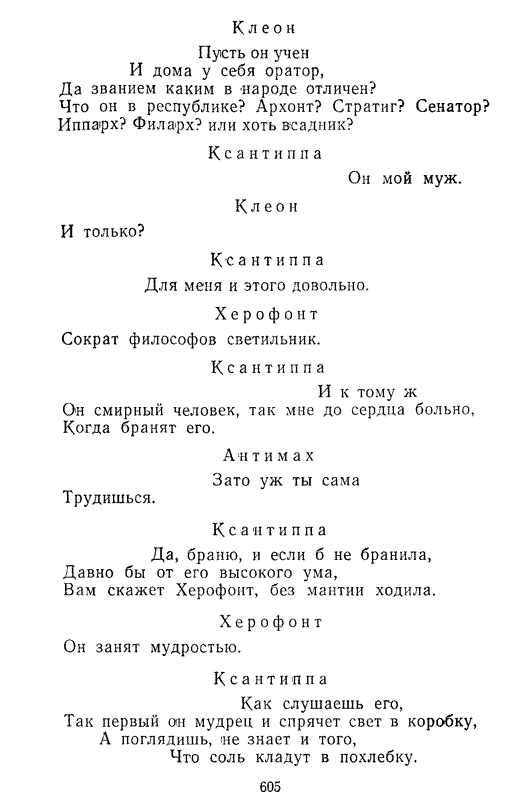 Клеон

Пусть он учен
И дома у себя оратор,
Да званием каким в народе отличен?
Что он в республике? Архонт? Стратиг? Сенатор?
Иппарх? Филарх? или хоть всадник?

Ксантиппа

Он мой муж.

Клеон

И только?

Ксантиппа

Для меня и этого довольно.

Херофонт

Сократ философов светильник.

Ксантиппа

И к тому ж
Он смирный человек, так мне до сердца больно,
Когда бранят его.

Антимах

Зато уж ты сама
Трудишься.

Ксантиппа

Да, браню, и если б не бранила,
Давно бы от его высокого ума,
Вам скажет Херофонт, без мантии ходила.

Херофонт

Он занят мудростью.

Ксантиппа

Как слушаешь его,
Так первый он мудрец и спрячет свет в коробку,
А поглядишь, не знает и того,
Что соль кладут в похлебку.

605